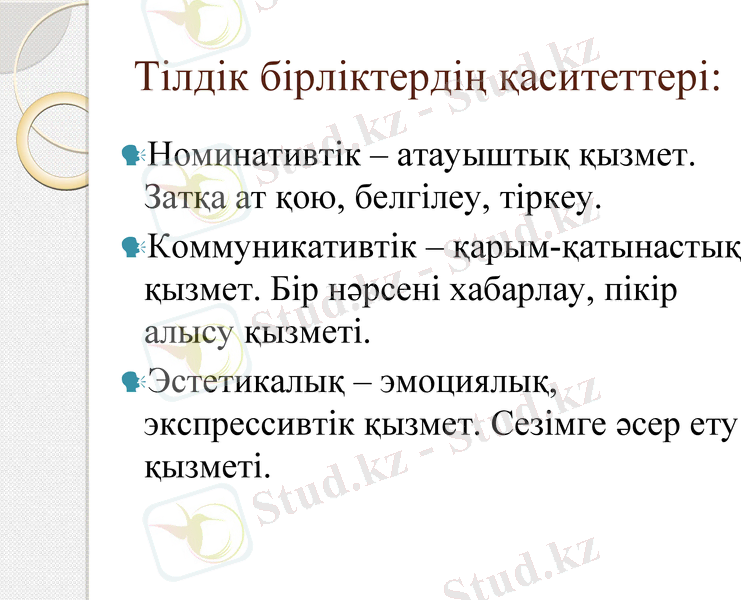 Тілдік бірліктердің қаситеттері:

Номинативтік – атауыштық қызмет. Затқа ат қою, белгілеу, тіркеу.

Коммуникативтік – қарым-қатынастық қызмет. Бір нәрсені хабарлау, пікір алысу қызметі.

Эстетикалық – эмоциялық, экспрессивтік қызмет. Сезімге әсер ету қызметі.

Stud.kz - Stud.kz
Stud.kz - Stud.kz
Stud.kz - Stud.kz
Stud.kz